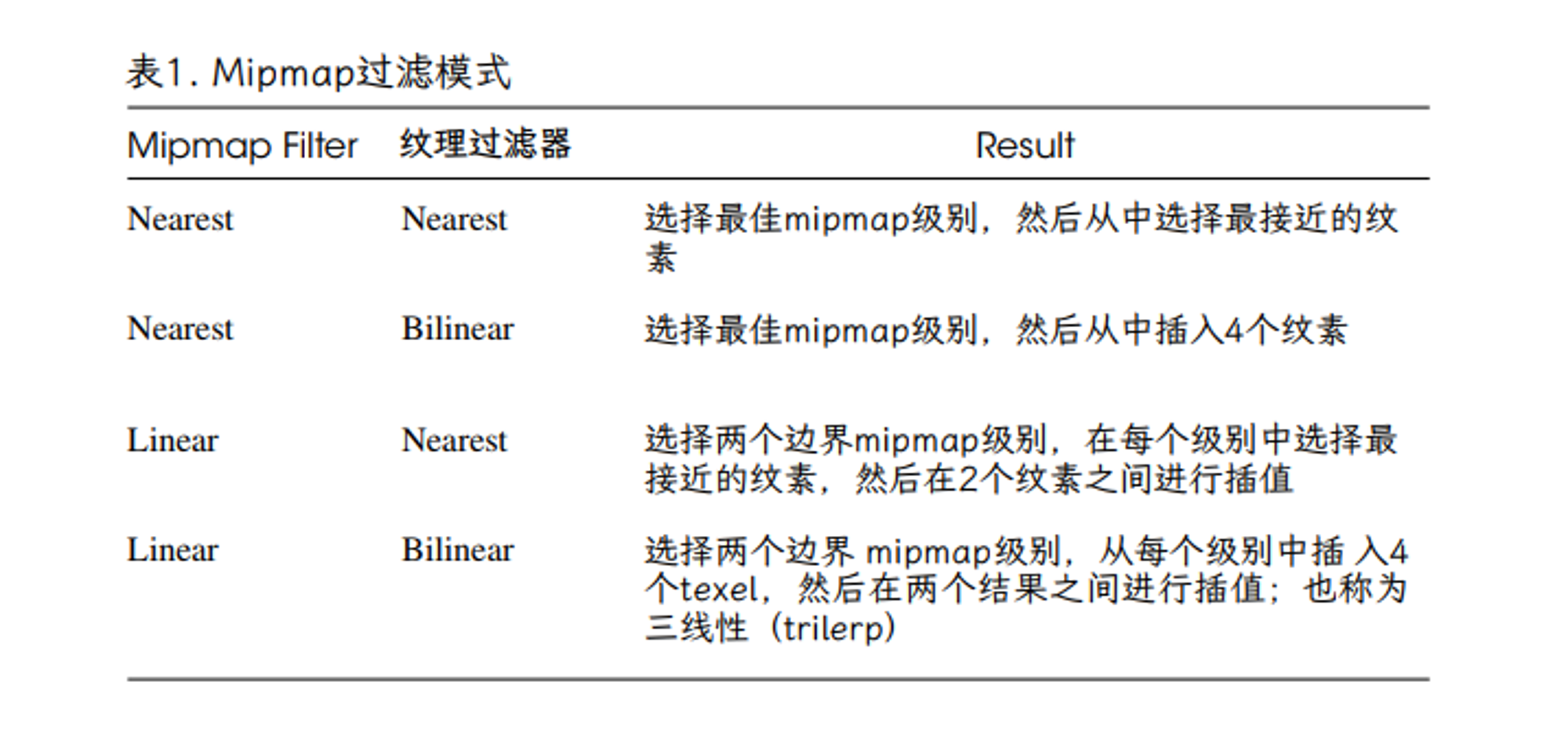 表1. Mipmap过滤模式

| Mipmap Filter | 纹理过滤器 | Result |
|---|---|---|
| Nearest | Nearest | 选择最佳mipmap级别，然后从中选择最接近的纹素 |
| Nearest | Bilinear | 选择最佳mipmap级别，然后从中插入4个纹素 |
| Linear | Nearest | 选择两个边界mipmap级别，在每个级别中选择最接近的纹素，然后在2个纹素之间进行插值 |
| Linear | Bilinear | 选择两个边界 mipmap级别，从每个级别中插 入4个texel，然后在两个结果之间进行插值；也称为三线性（trilerp） |